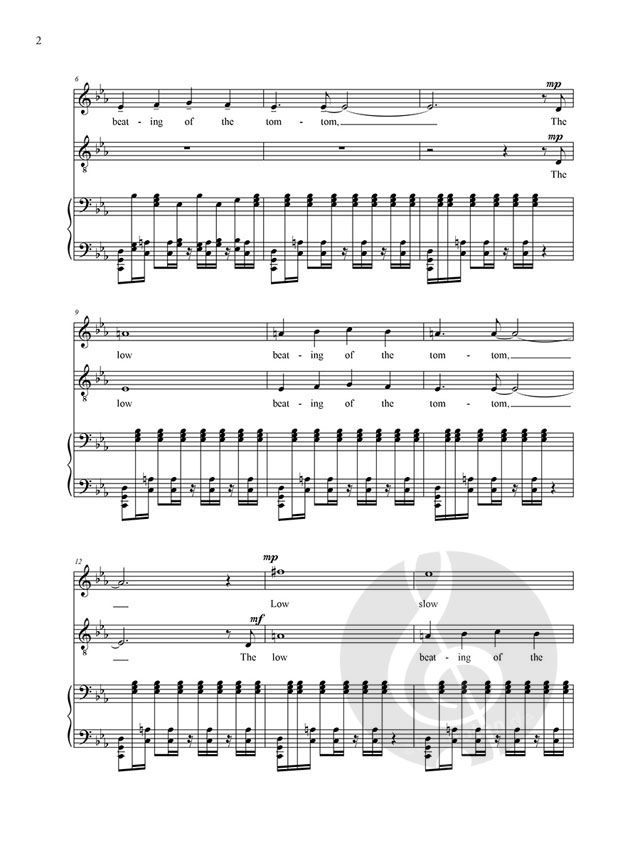 2

6

mp

beat - ing of the tom - tom,

The

mp

The

9

low

beat - ing of the tom - tom,

low

beat - ing of the tom - tom,

12

mp

Low

slow

mf

The low

beat - ing of the